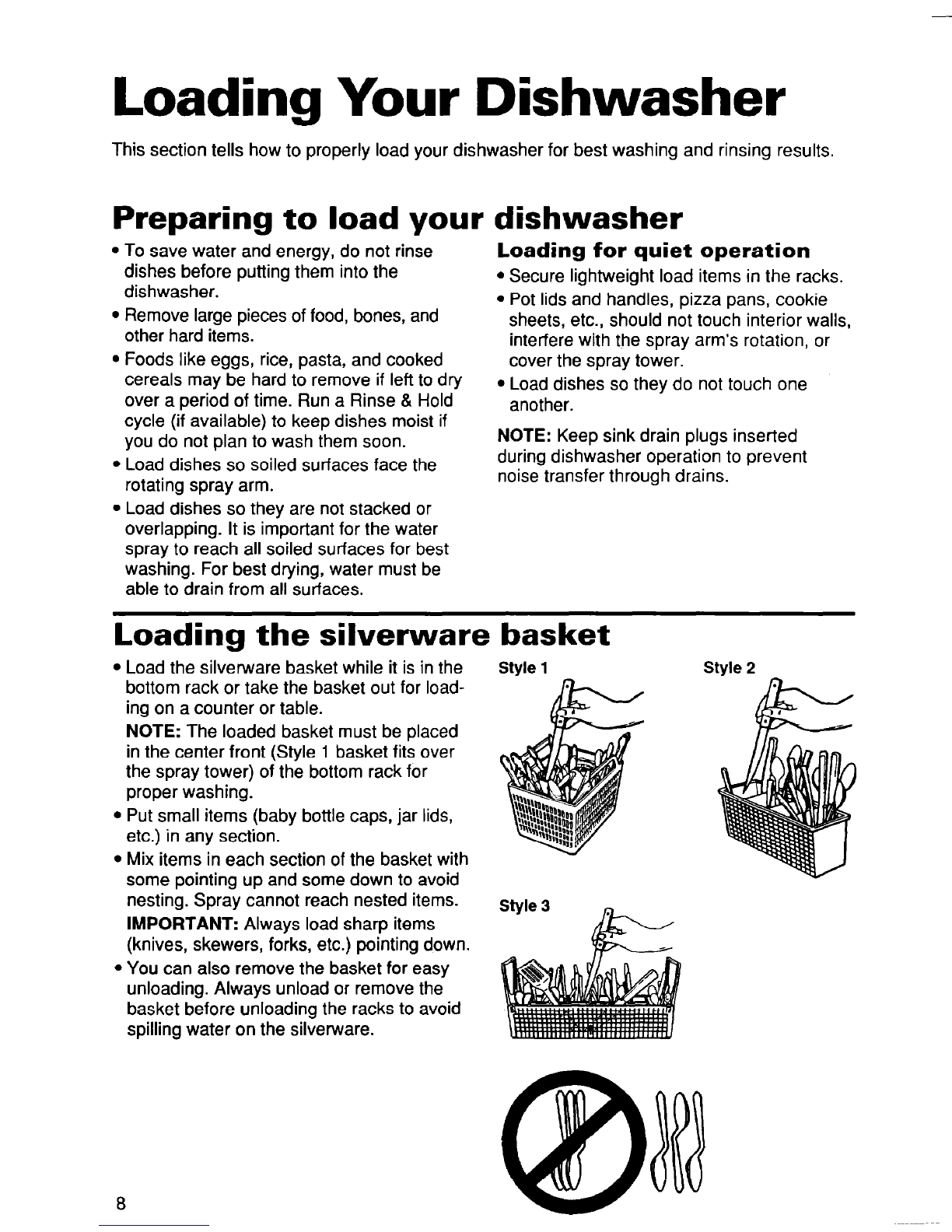 Loading Your Dishwasher

This section tells how to properly load your dishwasher for best washing and rinsing results.

Preparing to load your dishwasher

• To save water and energy, do not rinse dishes before putting them into the dishwasher.

• Remove large pieces of food, bones, and other hard items.

• Foods like eggs, rice, pasta, and cooked cereals may be hard to remove if left to dry over a period of time. Run a Rinse & Hold cycle (if available) to keep dishes moist if you do not plan to wash them soon.

• Load dishes so soiled surfaces face the rotating spray arm.

• Load dishes so they are not stacked or overlapping. It is important for the water spray to reach all soiled surfaces for best washing. For best drying, water must be able to drain from all surfaces.

Loading for quiet operation

• Secure lightweight load items in the racks.

• Pot lids and handles, pizza pans, cookie sheets, etc., should not touch interior walls, interfere with the spray arm's rotation, or cover the spray tower.

• Load dishes so they do not touch one another.

NOTE: Keep sink drain plugs inserted during dishwasher operation to prevent noise transfer through drains.

Loading the silverware basket

• Load the silverware basket while it is in the bottom rack or take the basket out for loading on a counter or table.

NOTE: The loaded basket must be placed in the center front (Style 1 basket fits over the spray tower) of the bottom rack for proper washing.

• Put small items (baby bottle caps, jar lids, etc.) in any section.

• Mix items in each section of the basket with some pointing up and some down to avoid nesting. Spray cannot reach nested items.

IMPORTANT: Always load sharp items (knives, skewers, forks, etc.) pointing down.

• You can also remove the basket for easy unloading. Always unload or remove the basket before unloading the racks to avoid spilling water on the silverware.

Style 1

Style 2

Style 3

8